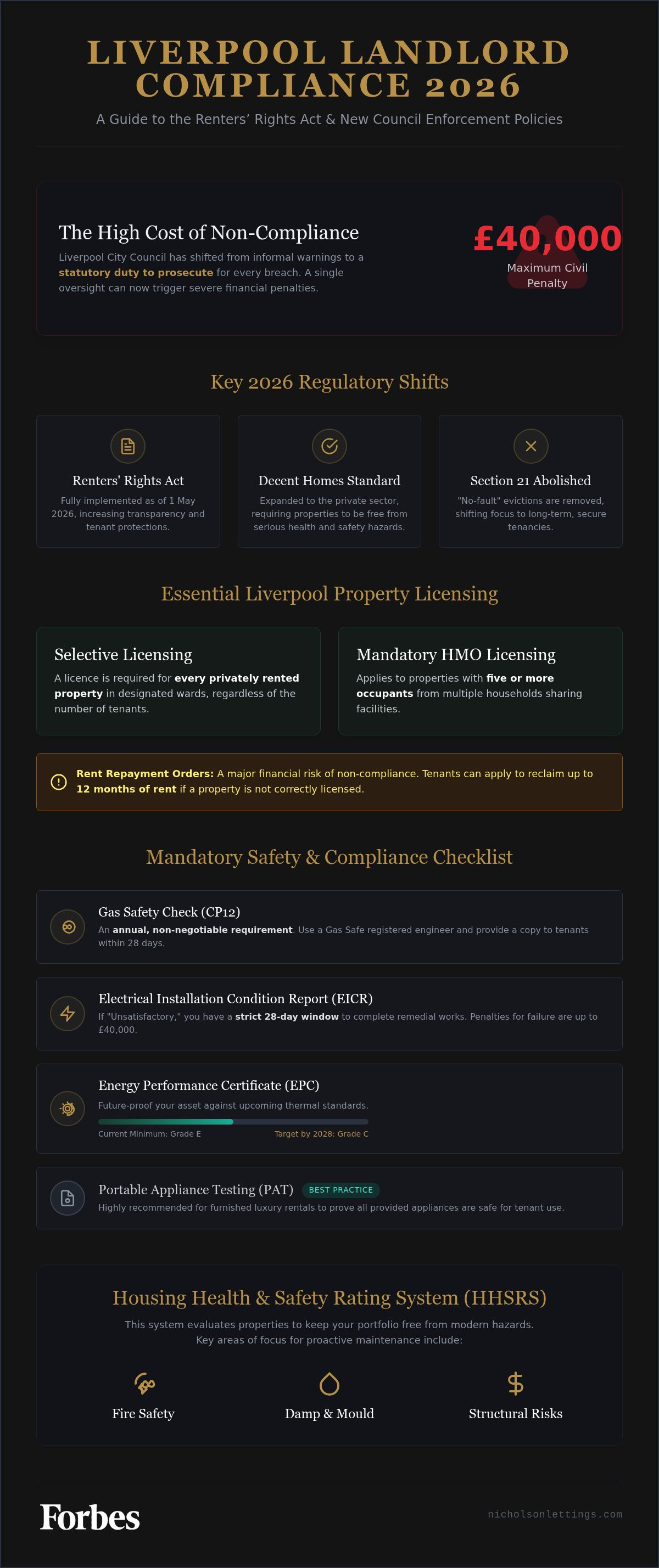 LIVERPOOL LANDLORD COMPLIANCE 2026

A Guide to the Renters' Rights Act & New Council Enforcement Policies

The High Cost of Non-Compliance

Liverpool City Council has shifted from informal warnings to a statutory duty to prosecute for every breach. A single oversight can now trigger severe financial penalties.

£40,000
Maximum Civil Penalty

Key 2026 Regulatory Shifts

Renters' Rights Act
Fully implemented as of 1 May 2026, increasing transparency and tenant protections.

Decent Homes Standard
Expanded to the private sector, requiring properties to be free from serious health and safety hazards.

Section 21 Abolished
"No-fault" evictions are removed, shifting focus to long-term, secure tenancies.

Essential Liverpool Property Licensing

Selective Licensing
A licence is required for every privately rented property in designated wards, regardless of the number of tenants.

Mandatory HMO Licensing
Applies to properties with five or more occupants from multiple households sharing facilities.

Rent Repayment Orders: A major financial risk of non-compliance. Tenants can apply to reclaim up to 12 months of rent if a property is not correctly licensed.

Mandatory Safety & Compliance Checklist

Gas Safety Check (CP12)
An annual, non-negotiable requirement. Use a Gas Safe registered engineer and provide a copy to tenants within 28 days.

Electrical Installation Condition Report (EICR)
If "Unsatisfactory," you have a strict 28-day window to complete remedial works. Penalties for failure are up to £40,000.

Energy Performance Certificate (EPC)
Future-proof your asset against upcoming thermal standards.
Current Minimum: Grade E
Target by 2028: Grade C

Portable Appliance Testing (PAT) BEST PRACTICE
Highly recommended for furnished luxury rentals to prove all provided appliances are safe for tenant use.

Housing Health & Safety Rating System (HHSRS)

This system evaluates properties to keep your portfolio free from modern hazards. Key areas of focus for proactive maintenance include:

Fire Safety
Damp & Mould
Structural Risks

Forbes
nicholsonlettings.com